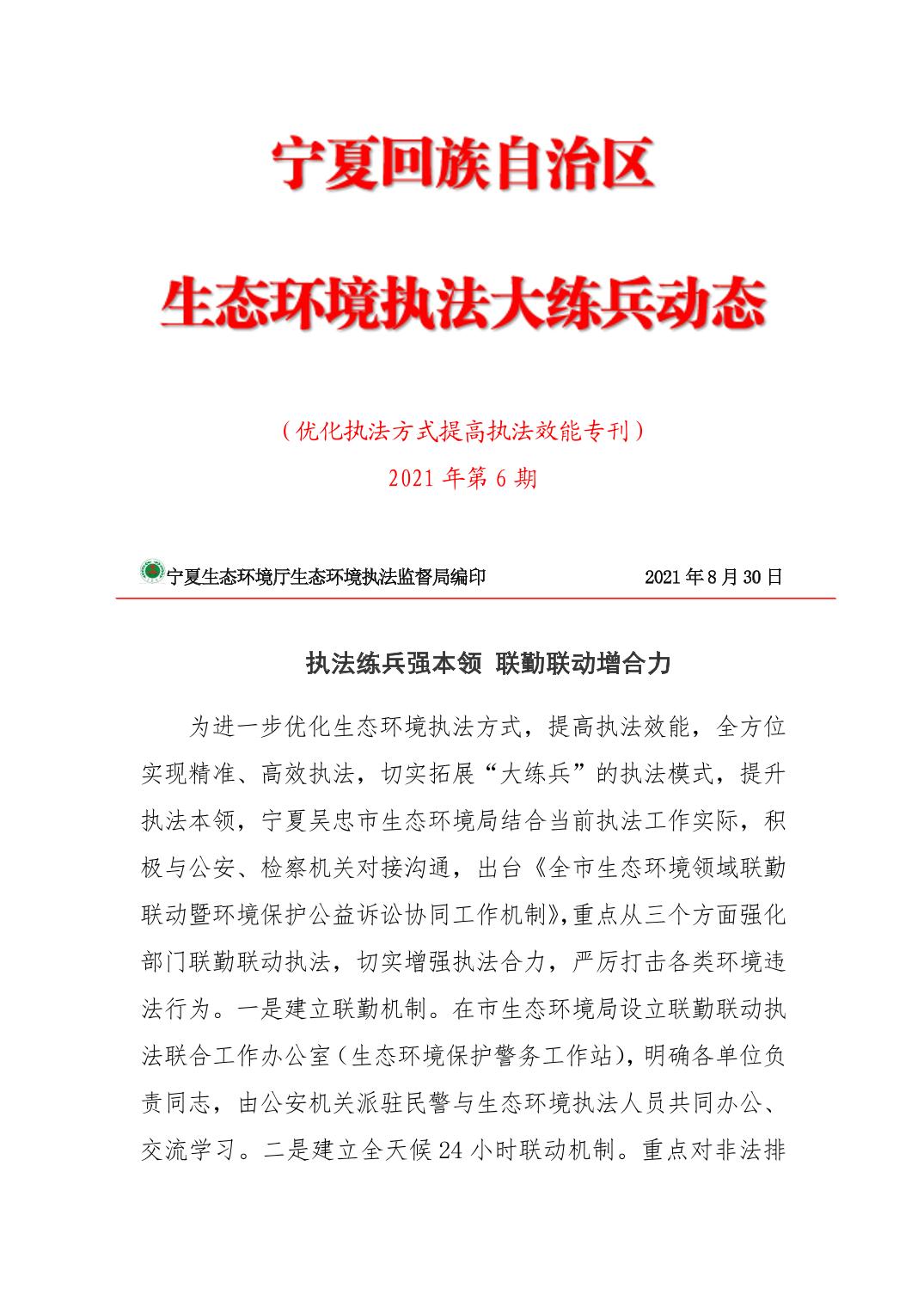 宁夏回族自治区

生态环境执法大练兵动态

（优化执法方式提高执法效能专刊）

2021 年第 6 期

宁夏生态环境厅生态环境执法监督局编印　　2021 年 8 月 30 日

执法练兵强本领 联勤联动增合力

为进一步优化生态环境执法方式，提高执法效能，全方位实现精准、高效执法，切实拓展“大练兵”的执法模式，提升执法本领，宁夏吴忠市生态环境局结合当前执法工作实际，积极与公安、检察机关对接沟通，出台《全市生态环境领域联勤联动暨环境保护公益诉讼协同工作机制》，重点从三个方面强化部门联勤联动执法，切实增强执法合力，严厉打击各类环境违法行为。一是建立联勤机制。在市生态环境局设立联勤联动执法联合工作办公室（生态环境保护警务工作站），明确各单位负责同志，由公安机关派驻民警与生态环境执法人员共同办公、交流学习。二是建立全天候 24 小时联动机制。重点对非法排